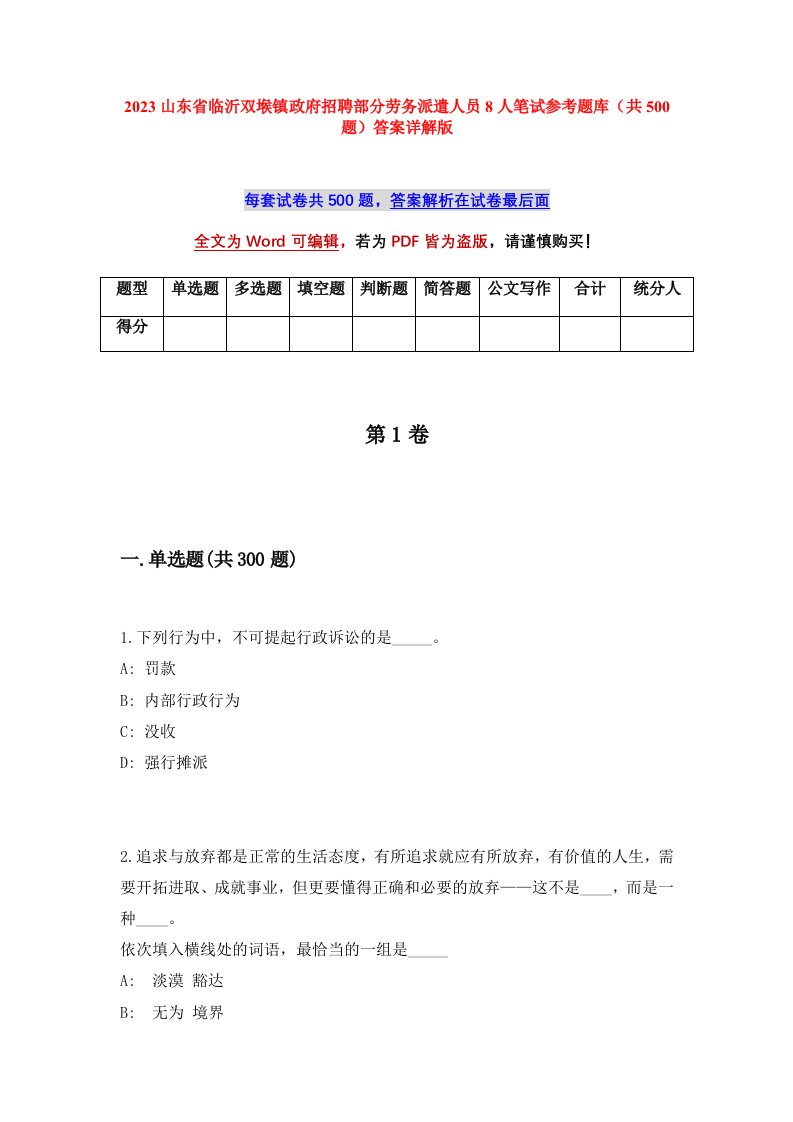 2023 山东省临沂双堠镇政府招聘部分劳务派遣人员 8 人笔试参考题库（共 500 题）答案详解版

每套试卷共 500 题，答案解析在试卷最后面

全文为 Word 可编辑，若为 PDF 皆为盗版，请谨慎购买！

| 题型 | 单选题 | 多选题 | 填空题 | 判断题 | 简答题 | 公文写作 | 合计 | 统分人 |
|---|---|---|---|---|---|---|---|---|
| 得分 | | | | | | | | |

第 1 卷

一.单选题(共 300 题)

1.下列行为中，不可提起行政诉讼的是_____。
A: 罚款
B: 内部行政行为
C: 没收
D: 强行摊派

2.追求与放弃都是正常的生活态度，有所追求就应有所放弃，有价值的人生，需要开拓进取、成就事业，但更要懂得正确和必要的放弃——这不是____，而是一种____。
依次填入横线处的词语，最恰当的一组是_____
A:  淡漠 豁达
B:  无为 境界